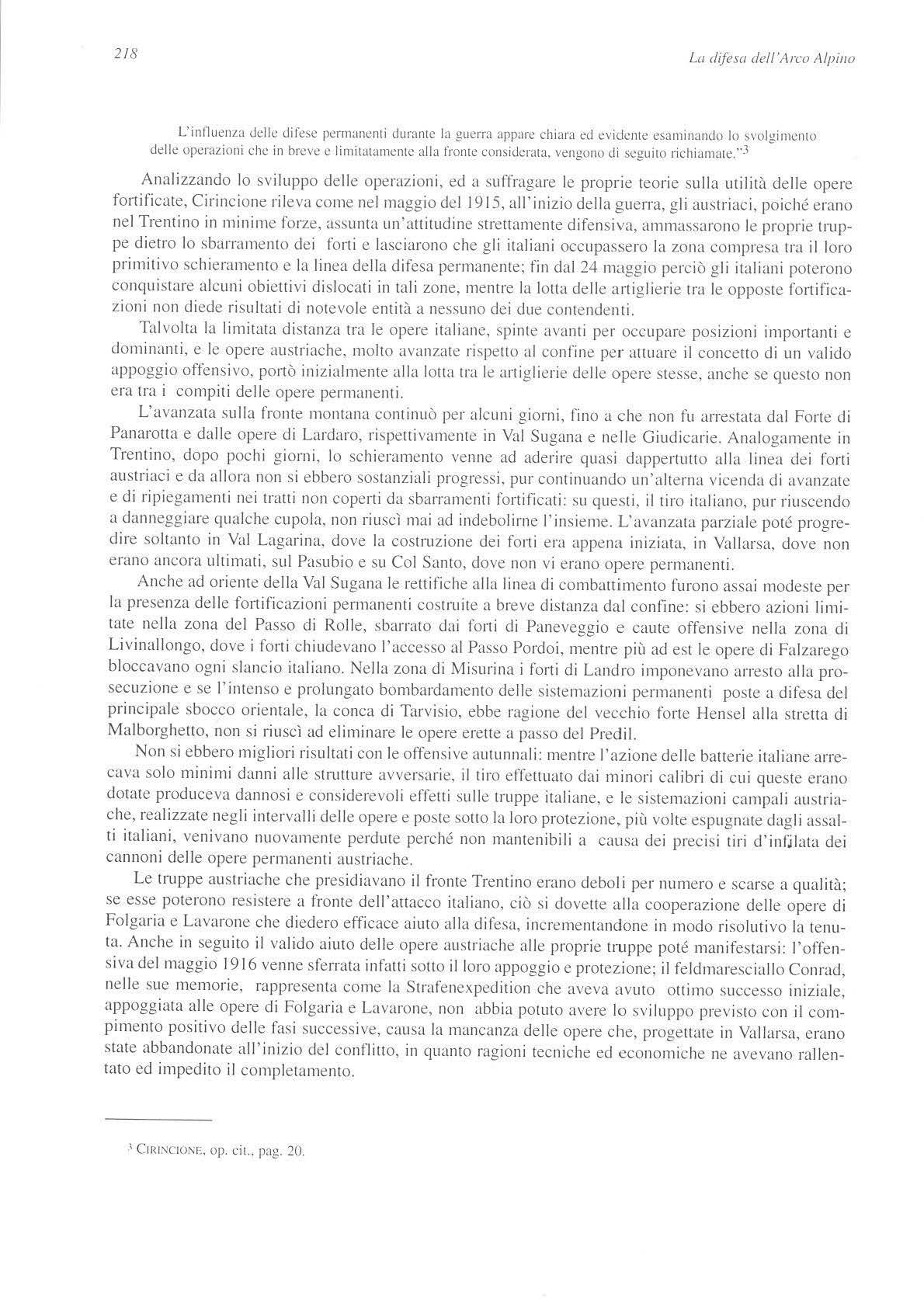 218

La difesa dell'Arco Alpino

L'influenza delle difese permanenti durante la guerra appare chiara ed evidente esaminando lo svolgimento delle operazioni che in breve e limitatamente alla fronte considerata, vengono di seguito richiamate."$^3$

Analizzando lo sviluppo delle operazioni, ed a suffragare le proprie teorie sulla utilità delle opere fortificate, Cirincione rileva come nel maggio del 1915, all'inizio della guerra, gli austriaci, poiché erano nel Trentino in minime forze, assunta un'attitudine strettamente difensiva, ammassarono le proprie truppe dietro lo sbarramento dei forti e lasciarono che gli italiani occupassero la zona compresa tra il loro primitivo schieramento e la linea della difesa permanente; fin dal 24 maggio perciò gli italiani poterono conquistare alcuni obiettivi dislocati in tali zone, mentre la lotta delle artiglierie tra le opposte fortificazioni non diede risultati di notevole entità a nessuno dei due contendenti.

Talvolta la limitata distanza tra le opere italiane, spinte avanti per occupare posizioni importanti e dominanti, e le opere austriache, molto avanzate rispetto al confine per attuare il concetto di un valido appoggio offensivo, portò inizialmente alla lotta tra le artiglierie delle opere stesse, anche se questo non era tra i compiti delle opere permanenti.

L'avanzata sulla fronte montana continuò per alcuni giorni, fino a che non fu arrestata dal Forte di Panarotta e dalle opere di Lardaro, rispettivamente in Val Sugana e nelle Giudicarie. Analogamente in Trentino, dopo pochi giorni, lo schieramento venne ad aderire quasi dappertutto alla linea dei forti austriaci e da allora non si ebbero sostanziali progressi, pur continuando un'alterna vicenda di avanzate e di ripiegamenti nei tratti non coperti da sbarramenti fortificati: su questi, il tiro italiano, pur riuscendo a danneggiare qualche cupola, non riuscì mai ad indebolirne l'insieme. L'avanzata parziale poté progredire soltanto in Val Lagarina, dove la costruzione dei forti era appena iniziata, in Vallarsa, dove non erano ancora ultimati, sul Pasubio e su Col Santo, dove non vi erano opere permanenti.

Anche ad oriente della Val Sugana le rettifiche alla linea di combattimento furono assai modeste per la presenza delle fortificazioni permanenti costruite a breve distanza dal confine: si ebbero azioni limitate nella zona del Passo di Rolle, sbarrato dai forti di Paneveggio e caute offensive nella zona di Livinallongo, dove i forti chiudevano l'accesso al Passo Pordoi, mentre più ad est le opere di Falzarego bloccavano ogni slancio italiano. Nella zona di Misurina i forti di Landro imponevano arresto alla prosecuzione e se l'intenso e prolungato bombardamento delle sistemazioni permanenti poste a difesa del principale sbocco orientale, la conca di Tarvisio, ebbe ragione del vecchio forte Hensel alla stretta di Malborghetto, non si riuscì ad eliminare le opere erette a passo del Predil.

Non si ebbero migliori risultati con le offensive autunnali: mentre l'azione delle batterie italiane arrecava solo minimi danni alle strutture avversarie, il tiro effettuato dai minori calibri di cui queste erano dotate produceva dannosi e considerevoli effetti sulle truppe italiane, e le sistemazioni campali austriache, realizzate negli intervalli delle opere e poste sotto la loro protezione, più volte espugnate dagli assalti italiani, venivano nuovamente perdute perché non mantenibili a causa dei precisi tiri d'infilata dei cannoni delle opere permanenti austriache.

Le truppe austriache che presidiavano il fronte Trentino erano deboli per numero e scarse a qualità; se esse poterono resistere a fronte dell'attacco italiano, ciò si dovette alla cooperazione delle opere di Folgaria e Lavarone che diedero efficace aiuto alla difesa, incrementandone in modo risolutivo la tenuta. Anche in seguito il valido aiuto delle opere austriache alle proprie truppe poté manifestarsi: l'offensiva del maggio 1916 venne sferrata infatti sotto il loro appoggio e protezione; il feldmaresciallo Conrad, nelle sue memorie, rappresenta come la Strafenexpedition che aveva avuto ottimo successo iniziale, appoggiata alle opere di Folgaria e Lavarone, non abbia potuto avere lo sviluppo previsto con il compimento positivo delle fasi successive, causa la mancanza delle opere che, progettate in Vallarsa, erano state abbandonate all'inizio del conflitto, in quanto ragioni tecniche ed economiche ne avevano rallentato ed impedito il completamento.

$^3$ CIRINCIONE, op. cit., pag. 20.